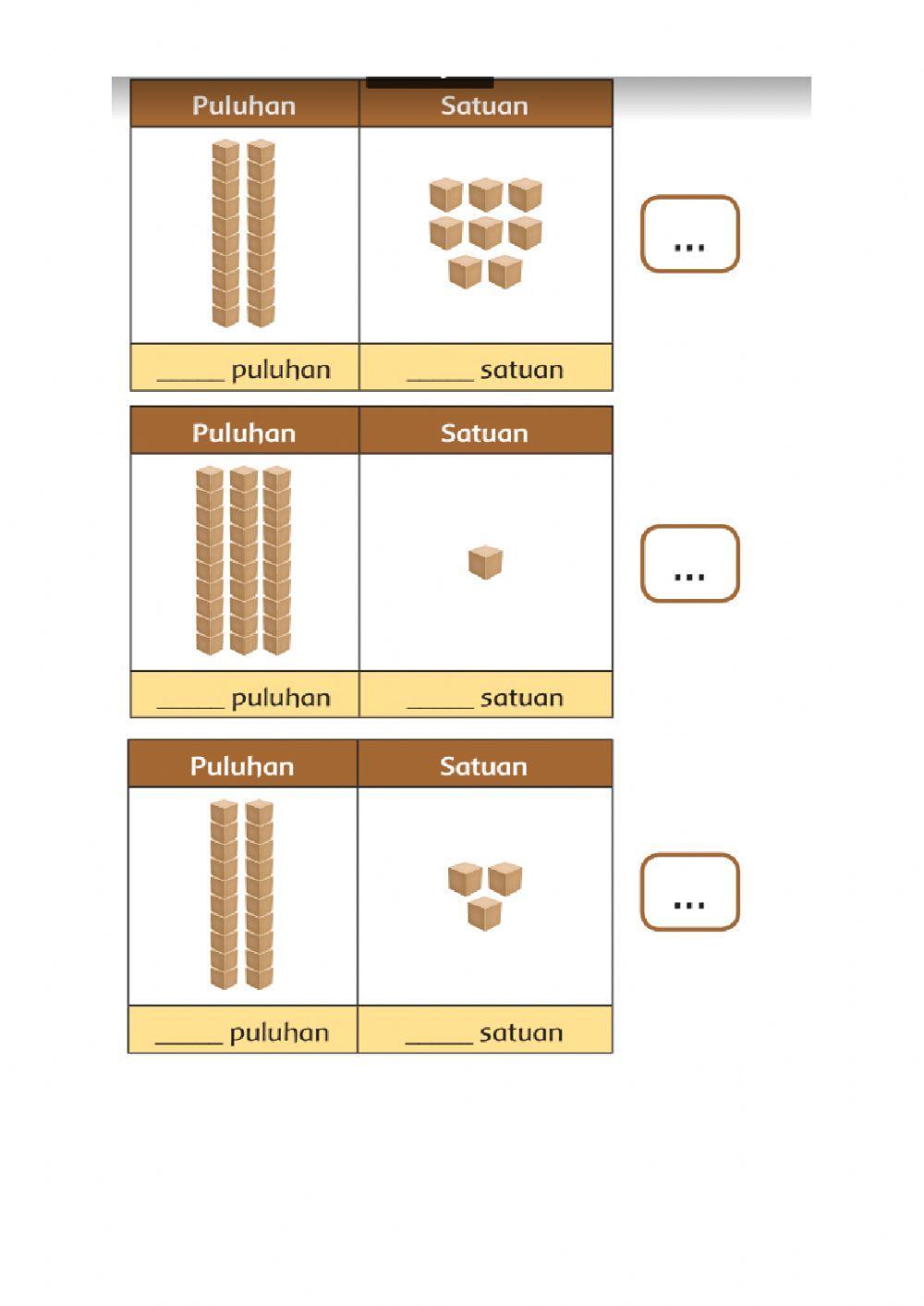 | Puluhan | Satuan |
|---|---|
| | |
| ____ puluhan | ____ satuan |

...

| Puluhan | Satuan |
|---|---|
| | |
| ____ puluhan | ____ satuan |

...

| Puluhan | Satuan |
|---|---|
| | |
| ____ puluhan | ____ satuan |

...